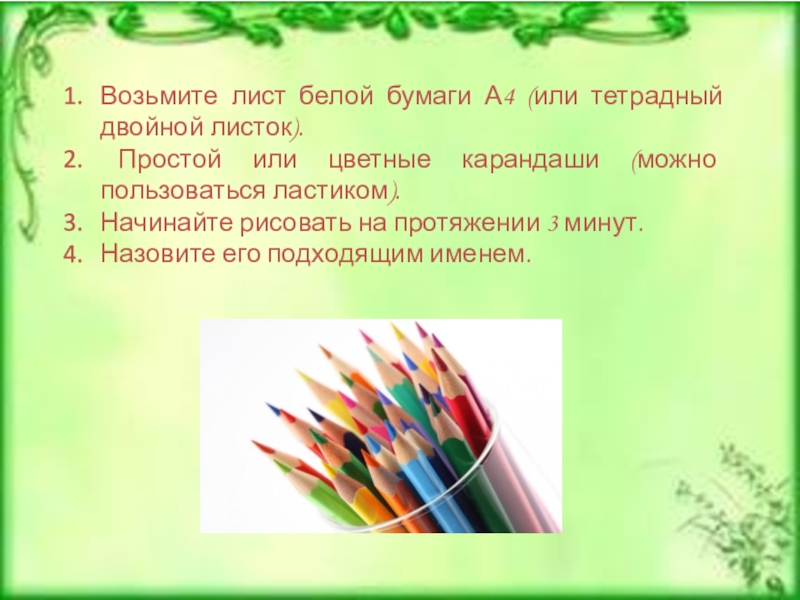 1. Возьмите лист белой бумаги А4 (или тетрадный двойной листок).
2. Простой или цветные карандаши (можно пользоваться ластиком).
3. Начинайте рисовать на протяжении 3 минут.
4. Назовите его подходящим именем.